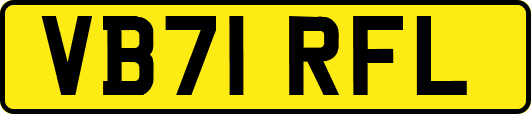 VB71 RFL